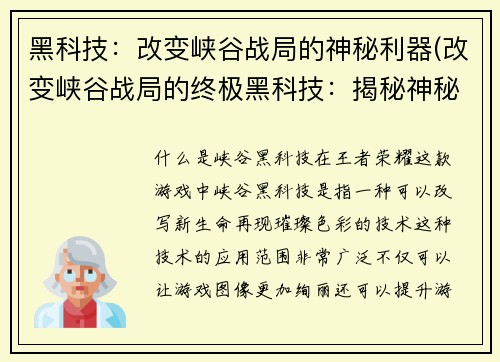 黑科技：改变峡谷战局的神秘利器(改变峡谷战局的终极黑科技：揭秘神秘

什么是峡谷黑科技在王者荣耀这款游戏中峡谷黑科技是指一种可以改写新生命再现璀璨色彩的技术这种技术的应用范围非常广泛不仅可以让游戏图像更加绚丽还可以提升游